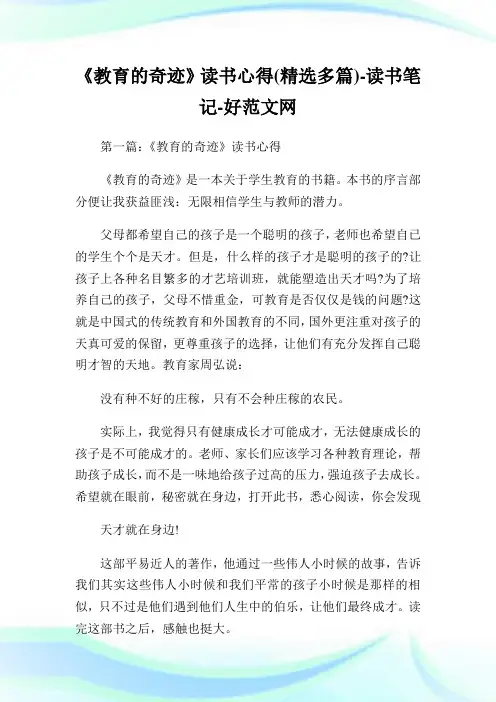 《教育的奇迹》读书心得(精选多篇)-读书笔记-好范文网

第一篇：《教育的奇迹》读书心得

《教育的奇迹》是一本关于学生教育的书籍。本书的序言部分便让我获益匪浅：无限相信学生与教师的潜力。

父母都希望自己的孩子是一个聪明的孩子，老师也希望自己的学生个个是天才。但是，什么样的孩子才是聪明的孩子的?让孩子上各种名目繁多的才艺培训班，就能塑造出天才吗?为了培养自己的孩子，父母不惜重金，可教育是否仅仅是钱的问题?这就是中国式的传统教育和外国教育的不同，国外更注重对孩子的天真可爱的保留，更尊重孩子的选择，让他们有充分发挥自己聪明才智的天地。教育家周弘说：

没有种不好的庄稼，只有不会种庄稼的农民。

实际上，我觉得只有健康成长才可能成才，无法健康成长的孩子是不可能成才的。老师、家长们应该学习各种教育理论，帮助孩子成长，而不是一味地给孩子过高的压力，强迫孩子去成长。希望就在眼前，秘密就在身边，打开此书，悉心阅读，你会发现

天才就在身边!

这部平易近人的著作，他通过一些伟人小时候的故事，告诉我们其实这些伟人小时候和我们平常的孩子小时候是那样的相似，只不过是他们遇到他们人生中的伯乐，让他们最终成才。读完这部书之后，感触也挺大。